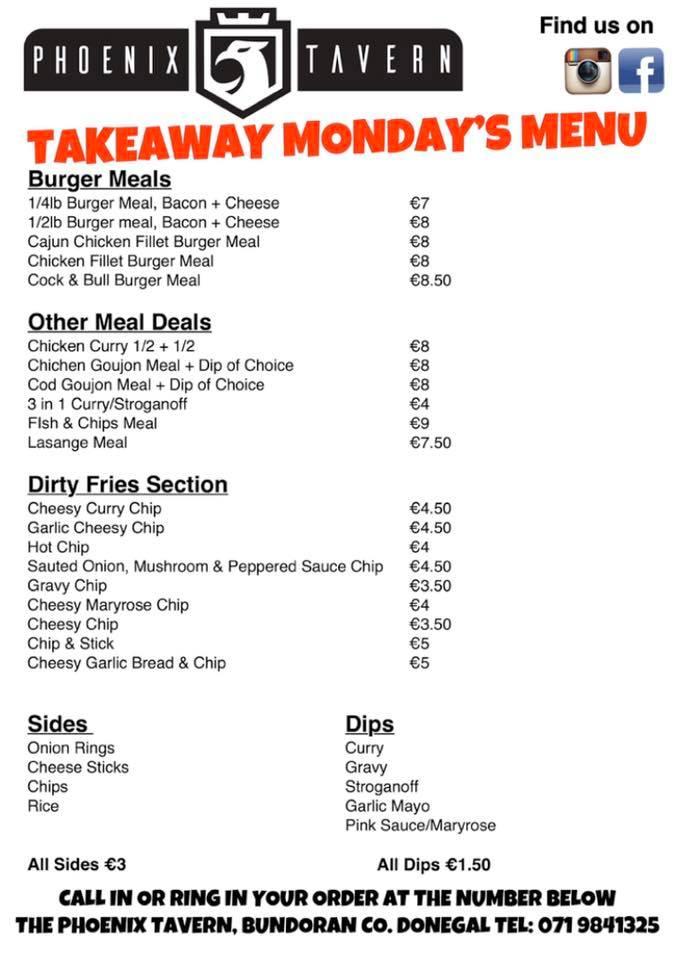 PHOENIX TAVERN

Find us on

TAKEAWAY MONDAY'S MENU

Burger Meals

| | |
|---|---|
| 1/4lb Burger Meal, Bacon + Cheese | €7 |
| 1/2lb Burger meal, Bacon + Cheese | €8 |
| Cajun Chicken Fillet Burger Meal | €8 |
| Chicken Fillet Burger Meal | €8 |
| Cock & Bull Burger Meal | €8.50 |

Other Meal Deals

| | |
|---|---|
| Chicken Curry 1/2 + 1/2 | €8 |
| Chichen Goujon Meal + Dip of Choice | €8 |
| Cod Goujon Meal + Dip of Choice | €8 |
| 3 in 1 Curry/Stroganoff | €4 |
| FIsh & Chips Meal | €9 |
| Lasange Meal | €7.50 |

Dirty Fries Section

| | |
|---|---|
| Cheesy Curry Chip | €4.50 |
| Garlic Cheesy Chip | €4.50 |
| Hot Chip | €4 |
| Sauted Onion, Mushroom & Peppered Sauce Chip | €4.50 |
| Gravy Chip | €3.50 |
| Cheesy Maryrose Chip | €4 |
| Cheesy Chip | €3.50 |
| Chip & Stick | €5 |
| Cheesy Garlic Bread & Chip | €5 |

Sides
Onion Rings
Cheese Sticks
Chips
Rice

All Sides €3

Dips
Curry
Gravy
Stroganoff
Garlic Mayo
Pink Sauce/Maryrose

All Dips €1.50

CALL IN OR RING IN YOUR ORDER AT THE NUMBER BELOW
THE PHOENIX TAVERN, BUNDORAN CO. DONEGAL TEL: 071 9841325